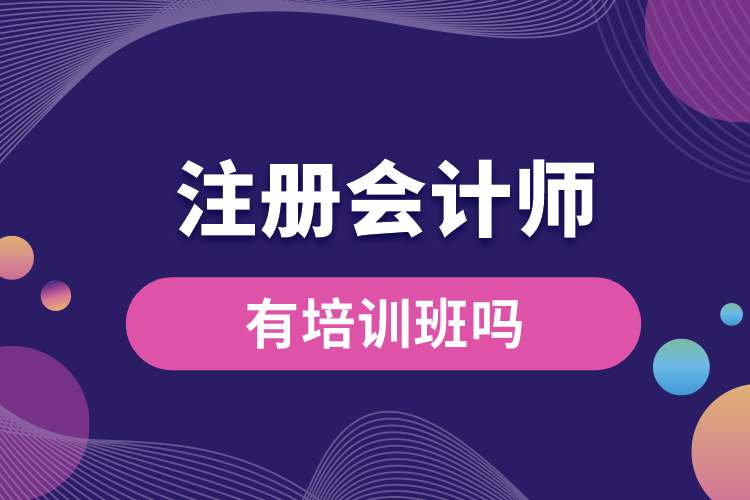 注册会计师

有培训班吗